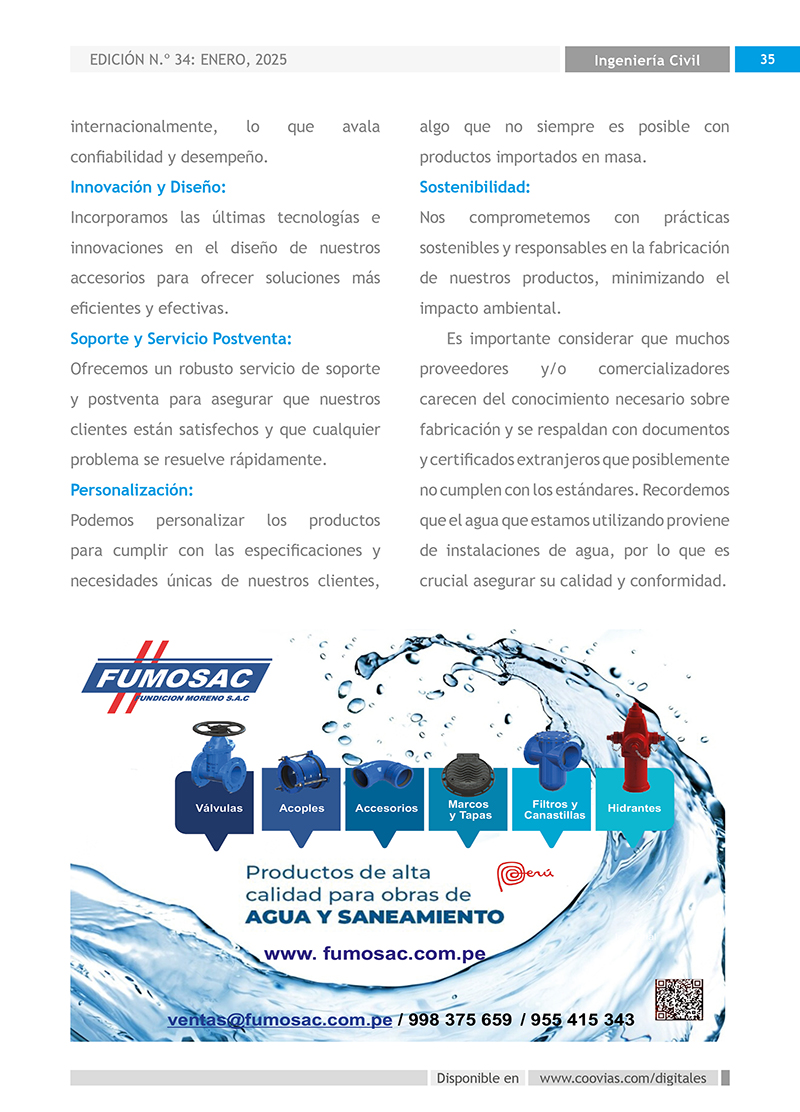 EDICIÓN N.º 34: ENERO, 2025

Ingeniería Civil

35

internacionalmente, lo que avala confiabilidad y desempeño.

Innovación y Diseño:

Incorporamos las últimas tecnologías e innovaciones en el diseño de nuestros accesorios para ofrecer soluciones más eficientes y efectivas.

Soporte y Servicio Postventa:

Ofrecemos un robusto servicio de soporte y postventa para asegurar que nuestros clientes están satisfechos y que cualquier problema se resuelve rápidamente.

Personalización:

Podemos personalizar los productos para cumplir con las especificaciones y necesidades únicas de nuestros clientes, algo que no siempre es posible con productos importados en masa.

Sostenibilidad:

Nos comprometemos con prácticas sostenibles y responsables en la fabricación de nuestros productos, minimizando el impacto ambiental.

Es importante considerar que muchos proveedores y/o comercializadores carecen del conocimiento necesario sobre fabricación y se respaldan con documentos y certificados extranjeros que posiblemente no cumplen con los estándares. Recordemos que el agua que estamos utilizando proviene de instalaciones de agua, por lo que es crucial asegurar su calidad y conformidad.

FUMOSAC
FUNDICION MORENO S.A.C

Válvulas
Acoples
Accesorios
Marcos y Tapas
Filtros y Canastillas
Hidrantes

Productos de alta calidad para obras de
AGUA Y SANEAMIENTO

Perú

www. fumosac.com.pe

ventas@fumosac.com.pe / 998 375 659 / 955 415 343

Disponible en www.coovias.com/digitales